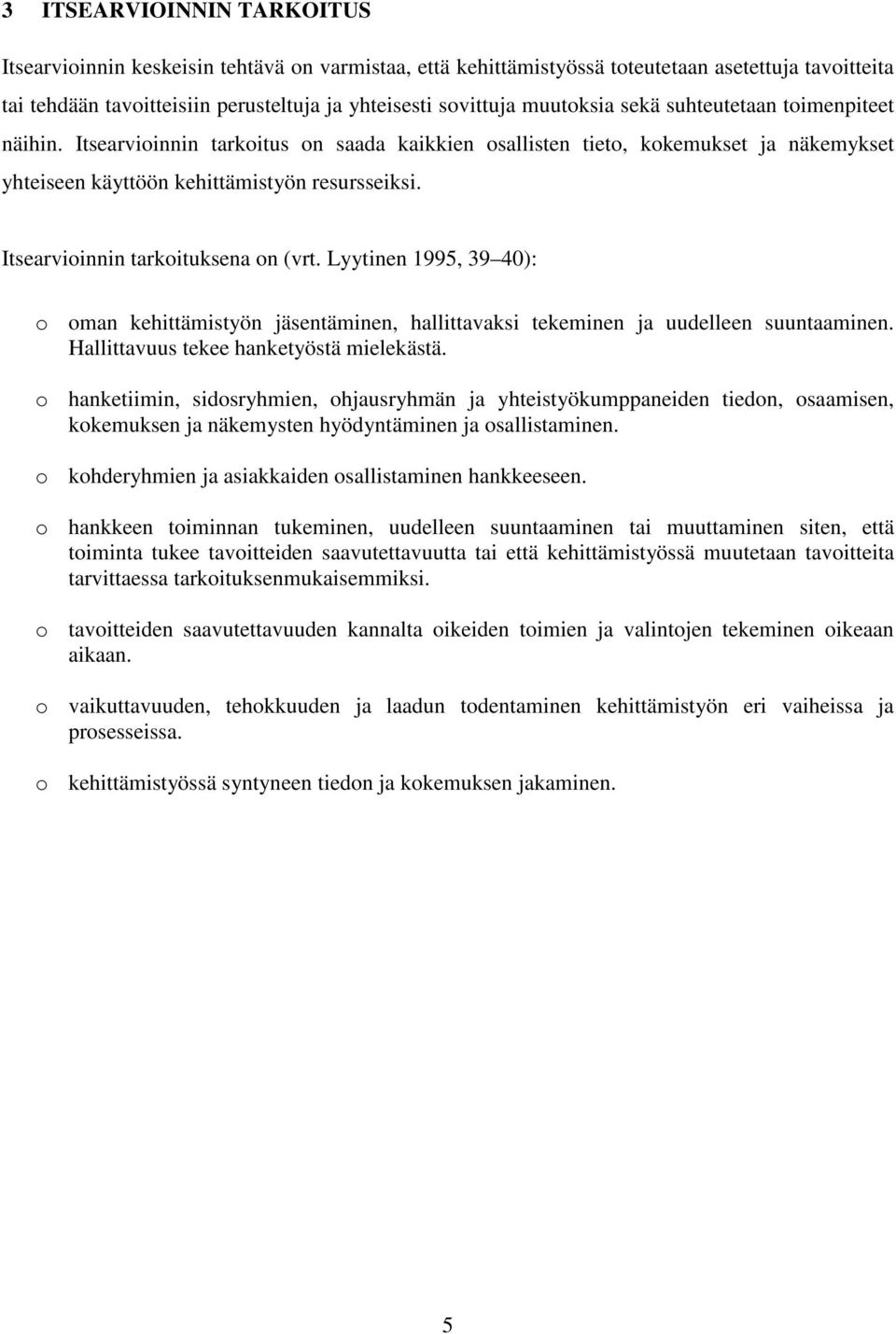 3 ITSEARVIOINNIN TARKOITUS

Itsearvioinnin keskeisin tehtävä on varmistaa, että kehittämistyössä toteutetaan asetettuja tavoitteita tai tehdään tavoitteisiin perusteltuja ja yhteisesti sovittuja muutoksia sekä suhteutetaan toimenpiteet näihin. Itsearvioinnin tarkoitus on saada kaikkien osallisten tieto, kokemukset ja näkemykset yhteiseen käyttöön kehittämistyön resursseiksi.

Itsearvioinnin tarkoituksena on (vrt. Lyytinen 1995, 39 40):

o oman kehittämistyön jäsentäminen, hallittavaksi tekeminen ja uudelleen suuntaaminen. Hallittavuus tekee hanketyöstä mielekästä.

o hanketiimin, sidosryhmien, ohjausryhmän ja yhteistyökumppaneiden tiedon, osaamisen, kokemuksen ja näkemysten hyödyntäminen ja osallistaminen.

o kohderyhmien ja asiakkaiden osallistaminen hankkeeseen.

o hankkeen toiminnan tukeminen, uudelleen suuntaaminen tai muuttaminen siten, että toiminta tukee tavoitteiden saavutettavuutta tai että kehittämistyössä muutetaan tavoitteita tarvittaessa tarkoituksenmukaisemmiksi.

o tavoitteiden saavutettavuuden kannalta oikeiden toimien ja valintojen tekeminen oikeaan aikaan.

o vaikuttavuuden, tehokkuuden ja laadun todentaminen kehittämistyön eri vaiheissa ja prosesseissa.

o kehittämistyössä syntyneen tiedon ja kokemuksen jakaminen.

5